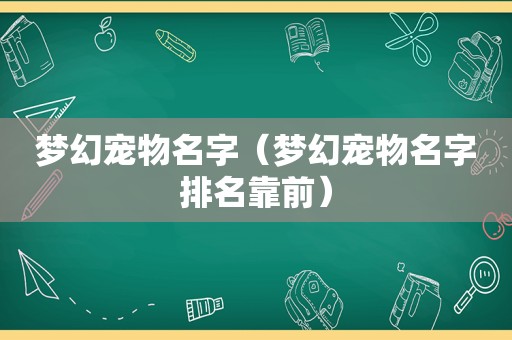 梦幻宠物名字（梦幻宠物名字排名靠前）